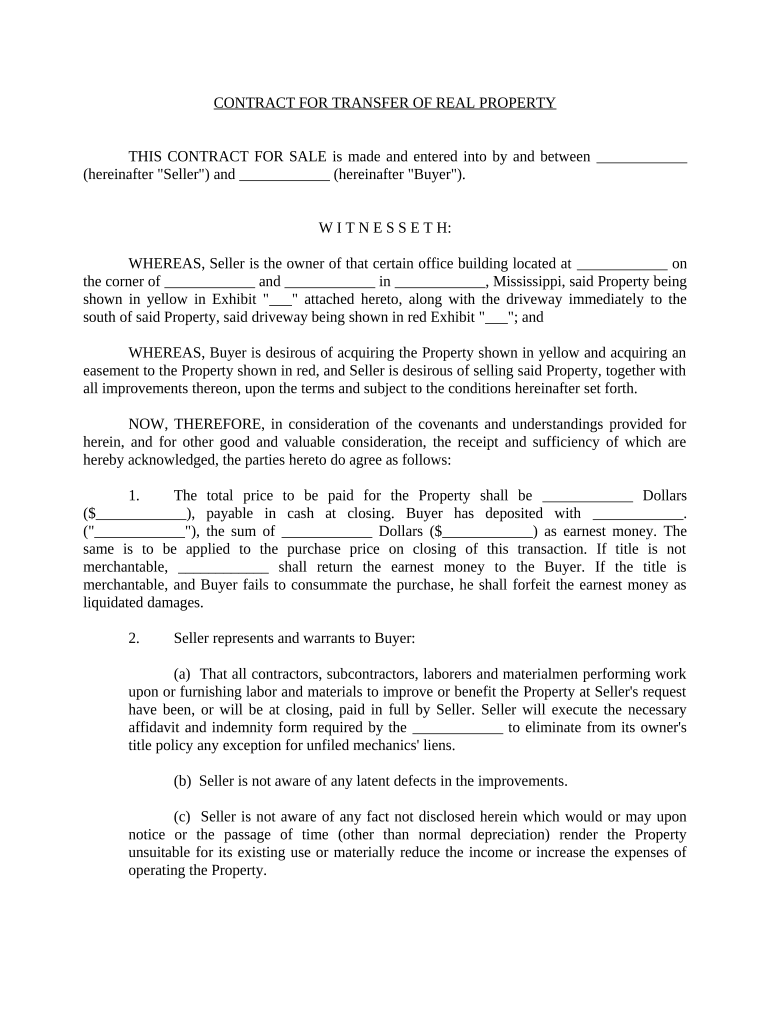 CONTRACT FOR TRANSFER OF REAL PROPERTY

THIS CONTRACT FOR SALE is made and entered into by and between ____________ (hereinafter "Seller") and ____________ (hereinafter "Buyer").

W I T N E S S E T H:

WHEREAS, Seller is the owner of that certain office building located at ____________ on the corner of ____________ and ____________ in ____________, Mississippi, said Property being shown in yellow in Exhibit "___" attached hereto, along with the driveway immediately to the south of said Property, said driveway being shown in red Exhibit "___"; and

WHEREAS, Buyer is desirous of acquiring the Property shown in yellow and acquiring an easement to the Property shown in red, and Seller is desirous of selling said Property, together with all improvements thereon, upon the terms and subject to the conditions hereinafter set forth.

NOW, THEREFORE, in consideration of the covenants and understandings provided for herein, and for other good and valuable consideration, the receipt and sufficiency of which are hereby acknowledged, the parties hereto do agree as follows:

1. The total price to be paid for the Property shall be ____________ Dollars ($____________), payable in cash at closing. Buyer has deposited with ____________. ("____________"), the sum of ____________ Dollars ($____________) as earnest money. The same is to be applied to the purchase price on closing of this transaction. If title is not merchantable, ____________ shall return the earnest money to the Buyer. If the title is merchantable, and Buyer fails to consummate the purchase, he shall forfeit the earnest money as liquidated damages.

2. Seller represents and warrants to Buyer:

(a) That all contractors, subcontractors, laborers and materialmen performing work upon or furnishing labor and materials to improve or benefit the Property at Seller's request have been, or will be at closing, paid in full by Seller. Seller will execute the necessary affidavit and indemnity form required by the ____________ to eliminate from its owner's title policy any exception for unfiled mechanics' liens.

(b) Seller is not aware of any latent defects in the improvements.

(c) Seller is not aware of any fact not disclosed herein which would or may upon notice or the passage of time (other than normal depreciation) render the Property unsuitable for its existing use or materially reduce the income or increase the expenses of operating the Property.